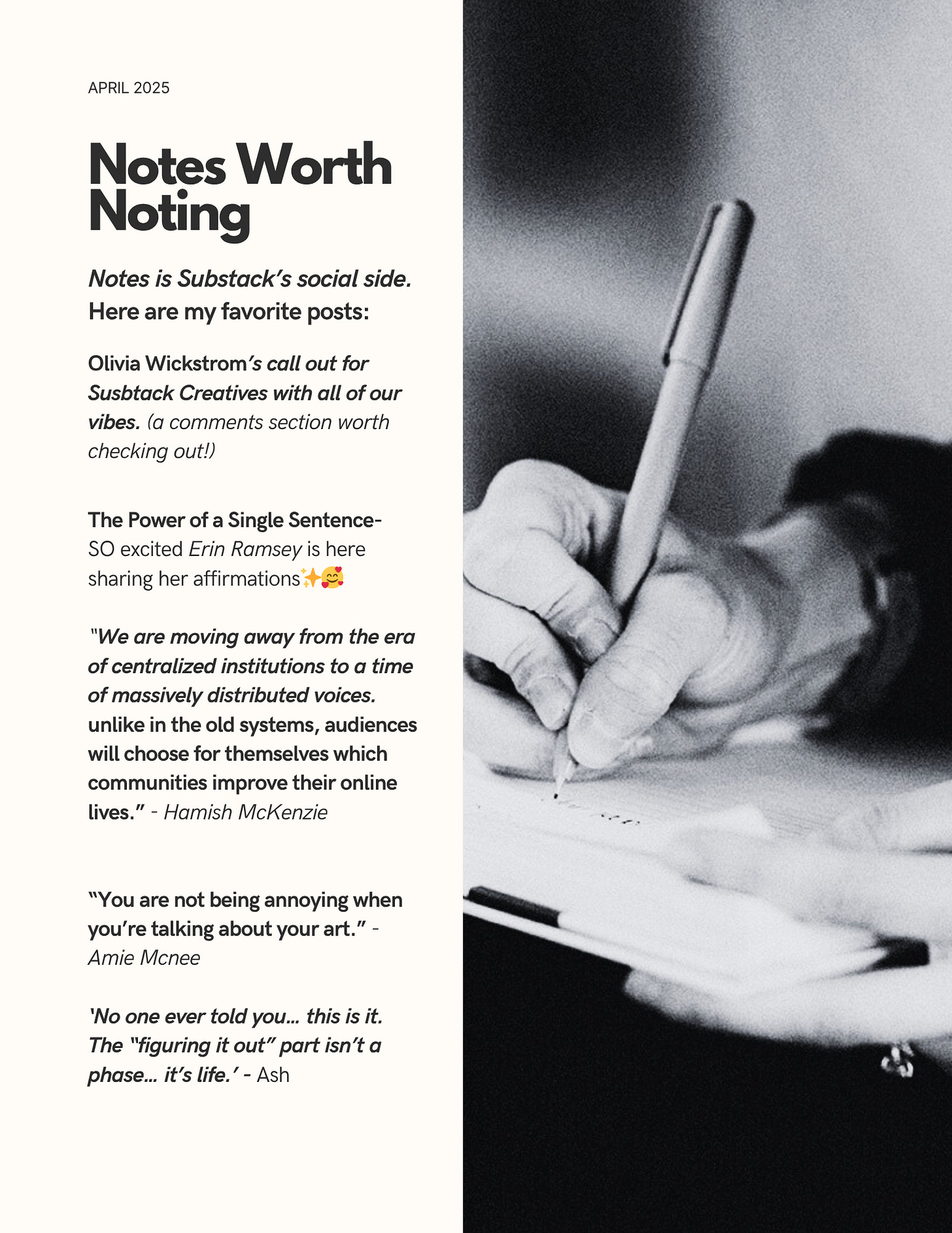 APRIL 2025

Notes Worth Noting

Notes is Substack's social side. Here are my favorite posts:

Olivia Wickstrom's call out for Susbtack Creatives with all of our vibes. (a comments section worth checking out!)

The Power of a Single Sentence- SO excited Erin Ramsey is here sharing her affirmations✨🥰

"We are moving away from the era of centralized institutions to a time of massively distributed voices. unlike in the old systems, audiences will choose for themselves which communities improve their online lives." - Hamish McKenzie

"You are not being annoying when you're talking about your art." - Amie Mcnee

'No one ever told you… this is it. The "figuring it out" part isn't a phase… it's life.' - Ash